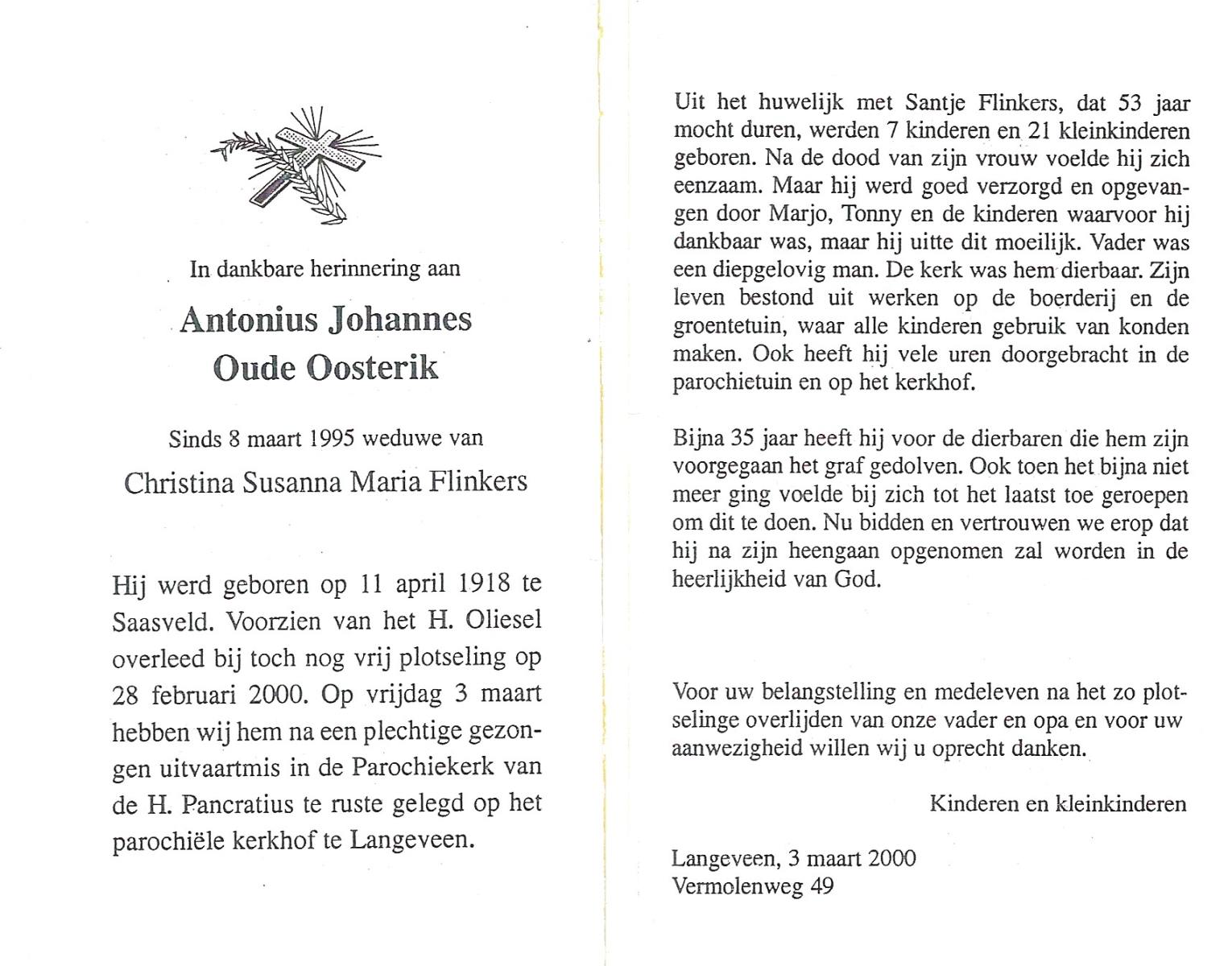 In dankbare herinnering aan

Antonius Johannes
Oude Oosterik

Sinds 8 maart 1995 weduwe van

Christina Susanna Maria Flinkers

Hij werd geboren op 11 april 1918 te Saasveld. Voorzien van het H. Oliesel overleed bij toch nog vrij plotseling op 28 februari 2000. Op vrijdag 3 maart hebben wij hem na een plechtige gezongen uitvaartmis in de Parochiekerk van de H. Pancratius te ruste gelegd op het parochiële kerkhof te Langeveen.

Uit het huwelijk met Santje Flinkers, dat 53 jaar mocht duren, werden 7 kinderen en 21 kleinkinderen geboren. Na de dood van zijn vrouw voelde hij zich eenzaam. Maar hij werd goed verzorgd en opgevangen door Marjo, Tonny en de kinderen waarvoor hij dankbaar was, maar hij uitte dit moeilijk. Vader was een diepgelovig man. De kerk was hem dierbaar. Zijn leven bestond uit werken op de boerderij en de groentetuin, waar alle kinderen gebruik van konden maken. Ook heeft hij vele uren doorgebracht in de parochietuin en op het kerkhof.

Bijna 35 jaar heeft hij voor de dierbaren die hem zijn voorgegaan het graf gedolven. Ook toen het bijna niet meer ging voelde bij zich tot het laatst toe geroepen om dit te doen. Nu bidden en vertrouwen we erop dat hij na zijn heengaan opgenomen zal worden in de heerlijkheid van God.

Voor uw belangstelling en medeleven na het zo plotselinge overlijden van onze vader en opa en voor uw aanwezigheid willen wij u oprecht danken.

Kinderen en kleinkinderen

Langeveen, 3 maart 2000
Vermolenweg 49